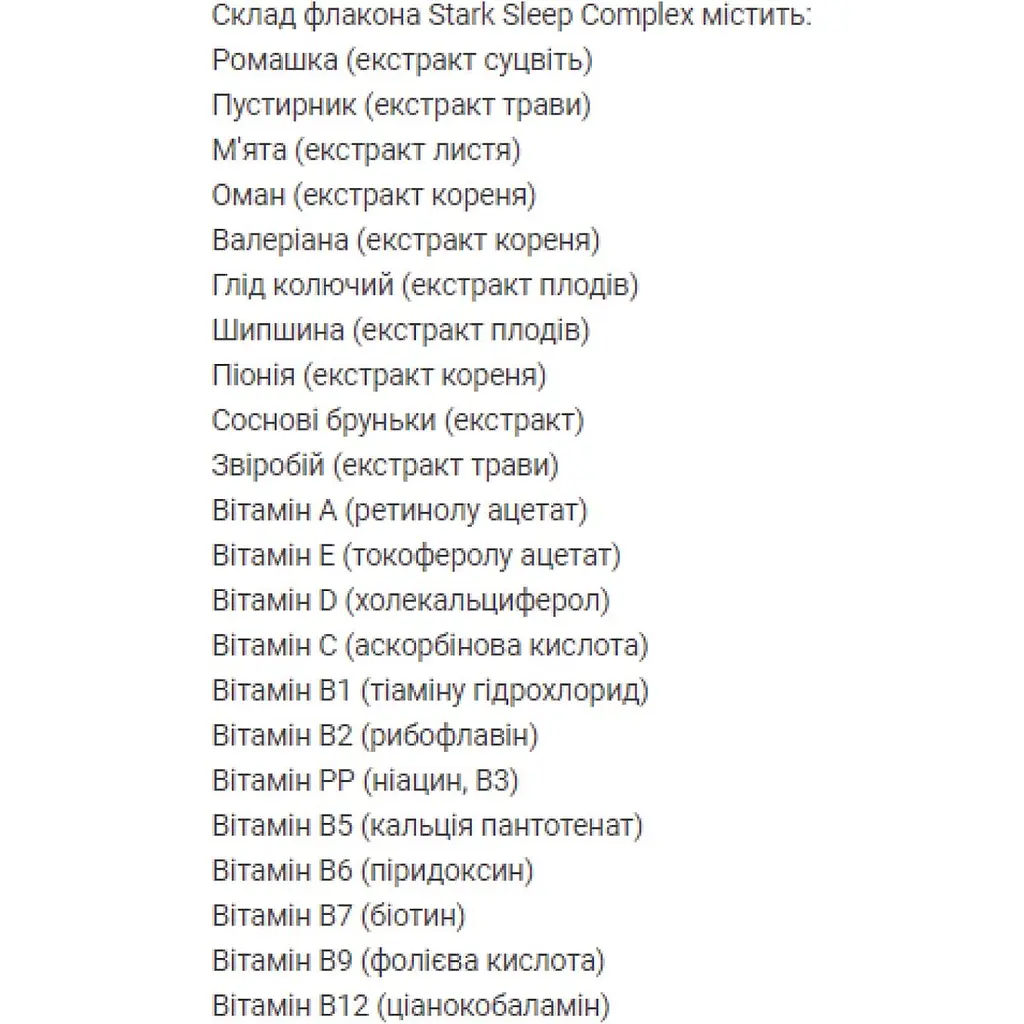 Склад флакона Stark Sleep Complex містить:
Ромашка (екстракт суцвіть)
Пустирник (екстракт трави)
М'ята (екстракт листя)
Оман (екстракт кореня)
Валеріана (екстракт кореня)
Глід колючий (екстракт плодів)
Шипшина (екстракт плодів)
Піонія (екстракт кореня)
Соснові бруньки (екстракт)
Звіробій (екстракт трави)
Вітамін А (ретинолу ацетат)
Вітамін Е (токоферолу ацетат)
Вітамін D (холекальциферол)
Вітамін С (аскорбінова кислота)
Вітамін В1 (тіаміну гідрохлорид)
Вітамін В2 (рибофлавін)
Вітамін РР (ніацин, В3)
Вітамін В5 (кальція пантотенат)
Вітамін В6 (піридоксин)
Вітамін В7 (біотин)
Вітамін В9 (фолієва кислота)
Вітамін В12 (ціанокобаламін)